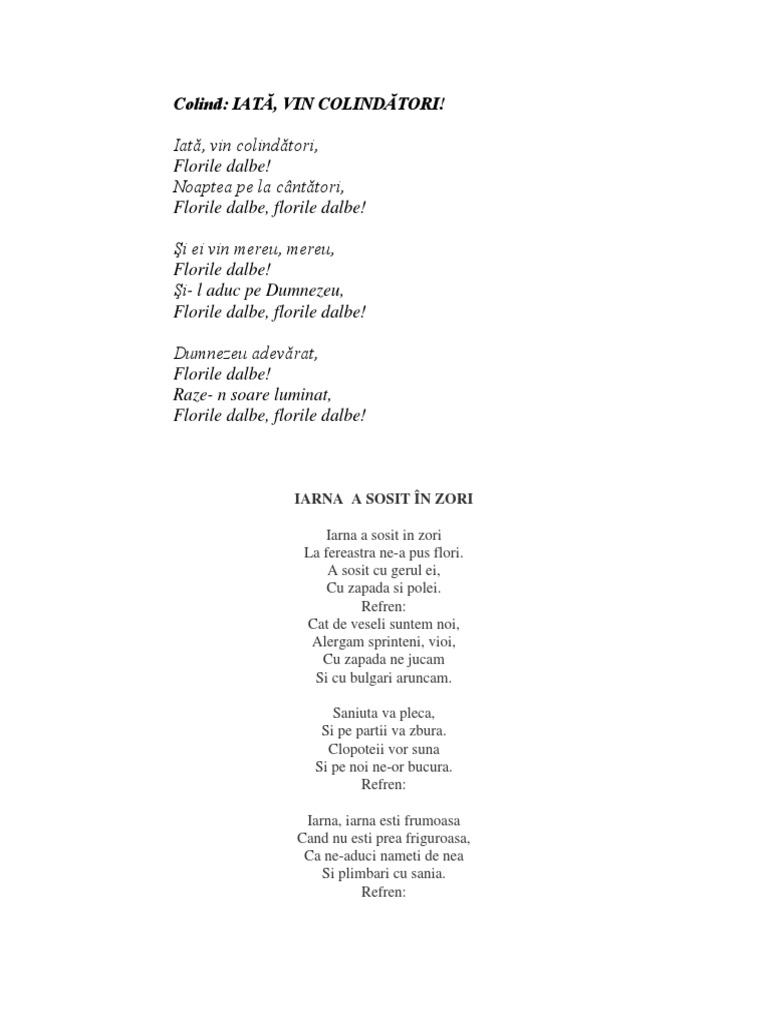 Colind: IATĂ, VIN COLINDĂTORI!

Iată, vin colindători,
Florile dalbe!
Noaptea pe la cântători,
Florile dalbe, florile dalbe!

Şi ei vin mereu, mereu,
Florile dalbe!
Şi- l aduc pe Dumnezeu,
Florile dalbe, florile dalbe!

Dumnezeu adevărat,
Florile dalbe!
Raze- n soare luminat,
Florile dalbe, florile dalbe!

IARNA A SOSIT ÎN ZORI

Iarna a sosit in zori
La fereastra ne-a pus flori.
A sosit cu gerul ei,
Cu zapada si polei.
Refren:
Cat de veseli suntem noi,
Alergam sprinteni, vioi,
Cu zapada ne jucam
Si cu bulgari aruncam.

Saniuta va pleca,
Si pe partii va zbura.
Clopoteii vor suna
Si pe noi ne-or bucura.
Refren:

Iarna, iarna esti frumoasa
Cand nu esti prea friguroasa,
Ca ne-aduci nameti de nea
Si plimbari cu sania.
Refren: